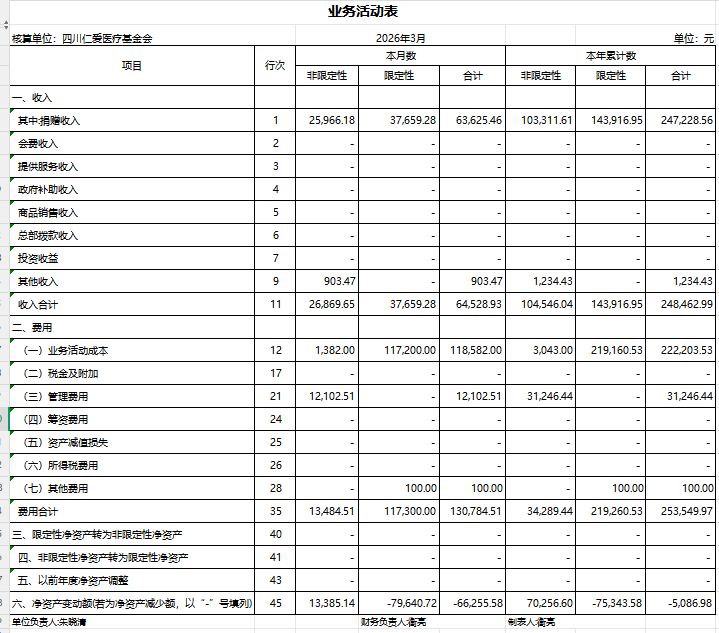 业务活动表

核算单位：四川仁爱医疗基金会　　2026年3月　　单位：元

| 项目 | 行次 | 本月数 非限定性 | 本月数 限定性 | 本月数 合计 | 本年累计数 非限定性 | 本年累计数 限定性 | 本年累计数 合计 |
|---|---|---|---|---|---|---|---|
| 一、收入 | | | | | | | |
| 其中:捐赠收入 | 1 | 25,966.18 | 37,659.28 | 63,625.46 | 103,311.61 | 143,916.95 | 247,228.56 |
| 会费收入 | 2 | - | - | - | - | - | - |
| 提供服务收入 | 3 | - | - | - | - | - | - |
| 政府补助收入 | 4 | - | - | - | - | - | - |
| 商品销售收入 | 5 | - | - | - | - | - | - |
| 总部拨款收入 | 6 | - | - | - | - | - | - |
| 投资收益 | 7 | - | - | - | - | - | - |
| 其他收入 | 9 | 903.47 | - | 903.47 | 1,234.43 | - | 1,234.43 |
| 收入合计 | 11 | 26,869.65 | 37,659.28 | 64,528.93 | 104,546.04 | 143,916.95 | 248,462.99 |
| 二、费用 | | | | | | | |
| （一）业务活动成本 | 12 | 1,382.00 | 117,200.00 | 118,582.00 | 3,043.00 | 219,160.53 | 222,203.53 |
| （二）税金及附加 | 17 | - | - | - | - | - | - |
| （三）管理费用 | 21 | 12,102.51 | - | 12,102.51 | 31,246.44 | - | 31,246.44 |
| （四）筹资费用 | 24 | - | - | - | - | - | - |
| （五）资产减值损失 | 25 | - | - | - | - | - | - |
| （六）所得税费用 | 26 | - | - | - | - | - | - |
| （七）其他费用 | 28 | - | 100.00 | 100.00 | - | 100.00 | 100.00 |
| 费用合计 | 35 | 13,484.51 | 117,300.00 | 130,784.51 | 34,289.44 | 219,260.53 | 253,549.97 |
| 三、限定性净资产转为非限定性净资产 | 40 | - | - | - | - | - | - |
| 四、非限定性净资产转为限定性净资产 | 41 | - | - | - | - | - | - |
| 五、以前年度净资产调整 | 43 | - | - | - | - | - | - |
| 六、净资产变动额(若为净资产减少额，以“-”号填列) | 45 | 13,385.14 | -79,640.72 | -66,255.58 | 70,256.60 | -75,343.58 | -5,086.98 |

单位负责人:朱晓清　　财务负责人:衡亮　　制表人:衡亮